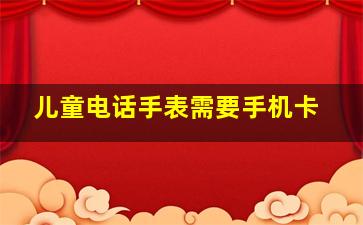 儿童电话手表需要手机卡